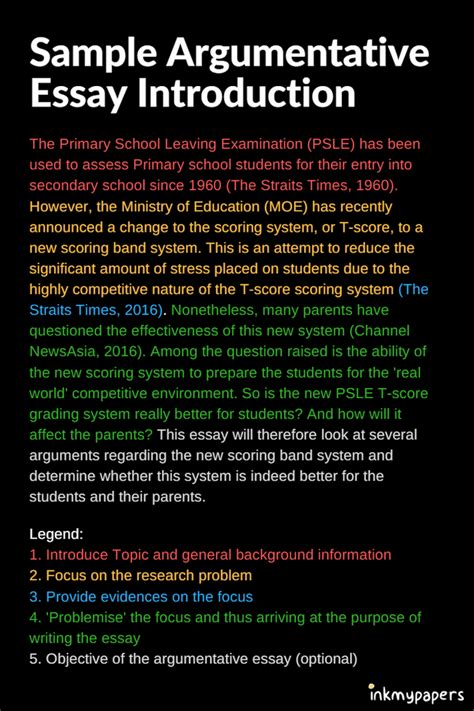 Sample Argumentative Essay Introduction

The Primary School Leaving Examination (PSLE) has been used to assess Primary school students for their entry into secondary school since 1960 (The Straits Times, 1960). However, the Ministry of Education (MOE) has recently announced a change to the scoring system, or T-score, to a new scoring band system. This is an attempt to reduce the significant amount of stress placed on students due to the highly competitive nature of the T-score scoring system (The Straits Times, 2016). Nonetheless, many parents have questioned the effectiveness of this new system (Channel NewsAsia, 2016). Among the question raised is the ability of the new scoring system to prepare the students for the 'real world' competitive environment. So is the new PSLE T-score grading system really better for students? And how will it affect the parents? This essay will therefore look at several arguments regarding the new scoring band system and determine whether this system is indeed better for the students and their parents.

Legend:
1. Introduce Topic and general background information
2. Focus on the research problem
3. Provide evidences on the focus
4. 'Problemise' the focus and thus arriving at the purpose of writing the essay
5. Objective of the argumentative essay (optional)

inkmypapers